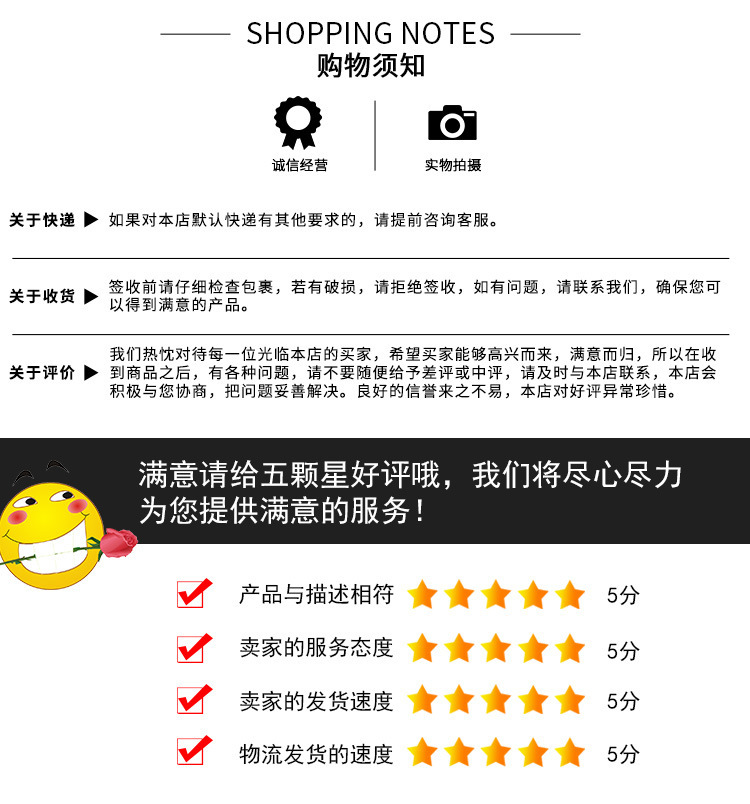 SHOPPING NOTES
购物须知

诚信经营

实物拍摄

关于快递 ▶ 如果对本店默认快递有其他要求的，请提前咨询客服。

关于收货 ▶ 签收前请仔细检查包裹，若有破损，请拒绝签收，如有问题，请联系我们，确保您可以得到满意的产品。

关于评价 ▶ 我们热忱对待每一位光临本店的买家，希望买家能够高兴而来，满意而归，所以在收到商品之后，有各种问题，请不要随便给予差评或中评，请及时与本店联系，本店会积极与您协商，把问题妥善解决。良好的信誉来之不易，本店对好评异常珍惜。

满意请给五颗星好评哦，我们将尽心尽力为您提供满意的服务！

☑ 产品与描述相符 5分

☑ 卖家的服务态度 5分

☑ 卖家的发货速度 5分

☑ 物流发货的速度 5分